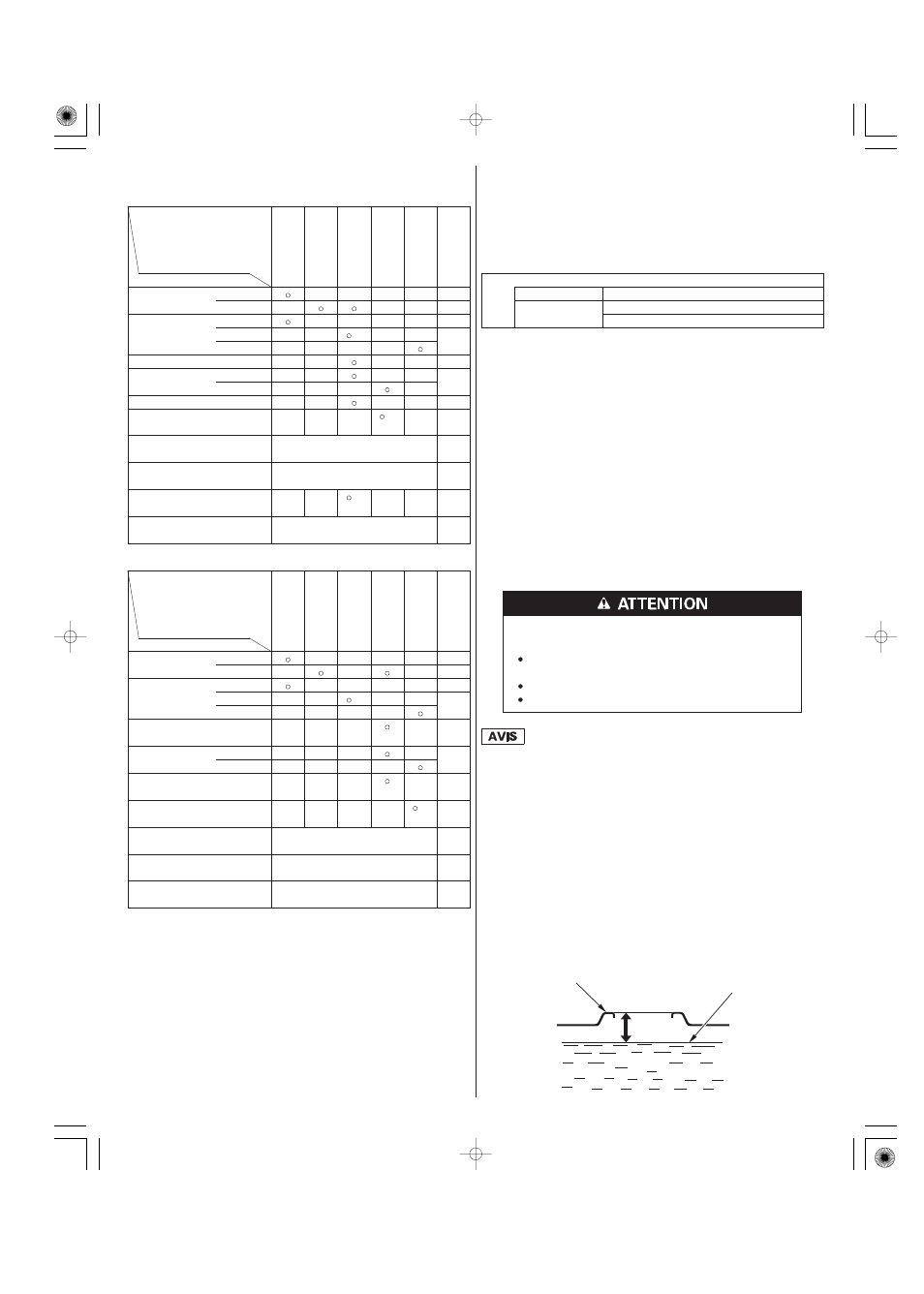 ATTENTION

AVIS